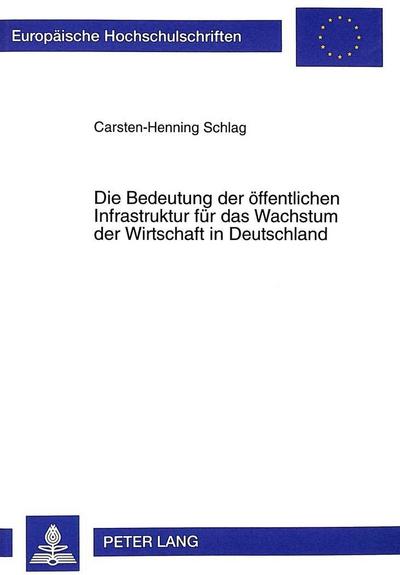 Europäische Hochschulschriften

Carsten-Henning Schlag

Die Bedeutung der öffentlichen Infrastruktur für das Wachstum der Wirtschaft in Deutschland

PETER LANG